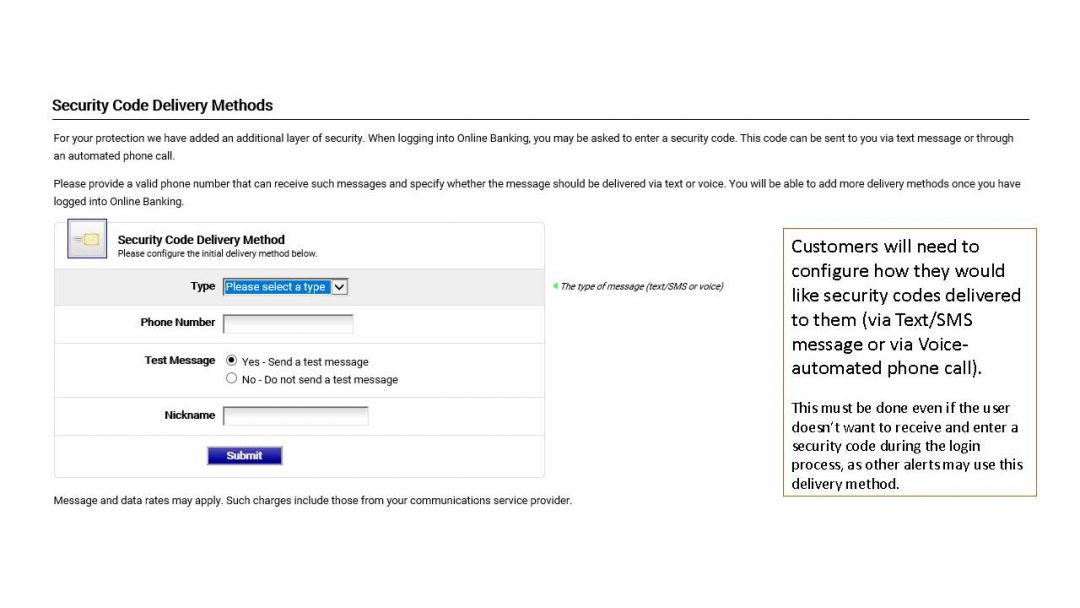 Security Code Delivery Methods

For your protection we have added an additional layer of security. When logging into Online Banking, you may be asked to enter a security code. This code can be sent to you via text message or through an automated phone call.

Please provide a valid phone number that can receive such messages and specify whether the message should be delivered via text or voice. You will be able to add more delivery methods once you have logged into Online Banking.

Security Code Delivery Method
Please configure the initial delivery method below.

Type
Please select a type
The type of message (text/SMS or voice)

Phone Number

Test Message
Yes - Send a test message
No - Do not send a test message

Nickname

Submit

Message and data rates may apply. Such charges include those from your communications service provider.

Customers will need to configure how they would like security codes delivered to them (via Text/SMS message or via Voice-automated phone call).

This must be done even if the user doesn't want to receive and enter a security code during the login process, as other alerts may use this delivery method.